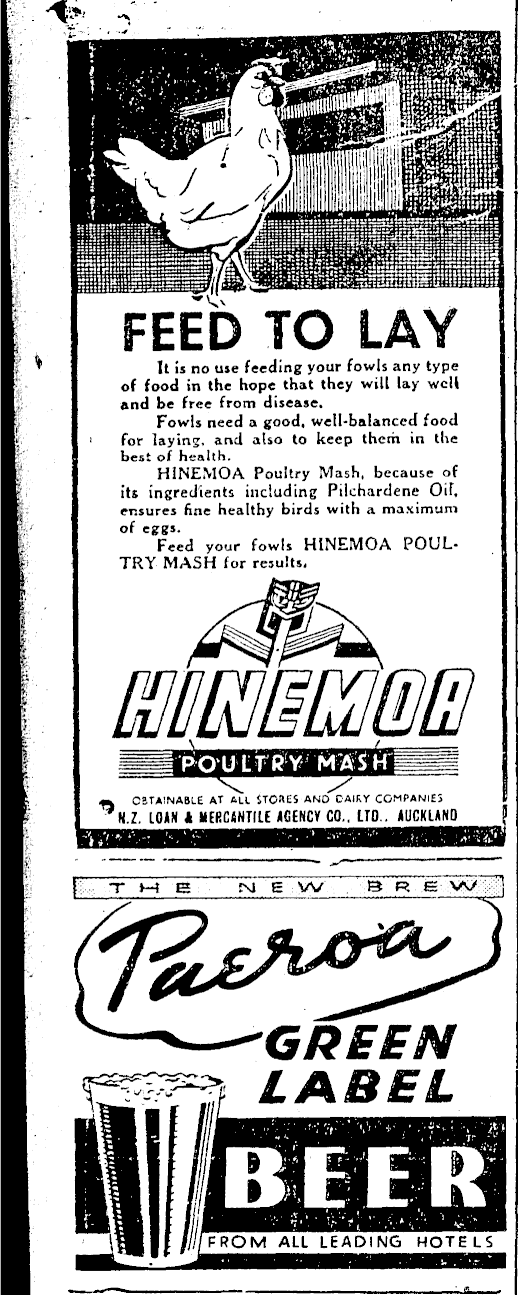 FEED TO LAY

It is no use feeding your fowls any type of food in the hope that they will lay well and be free from disease.

Fowls need a good, well-balanced food for laying, and also to keep them in the best of health.

HINEMOA Poultry Mash, because of its ingredients including Pilchardene Oil, ensures fine healthy birds with a maximum of eggs.

Feed your fowls HINEMOA POULTRY MASH for results.

HINEMOA

POULTRY MASH

OBTAINABLE AT ALL STORES AND DAIRY COMPANIES
N.Z. LOAN & MERCANTILE AGENCY CO., LTD., AUCKLAND

THE NEW BREW

Paeroa

GREEN LABEL

BEER

FROM ALL LEADING HOTELS